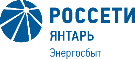 РОССЕТИ
ЯНТАРЬ
Энергосбыт